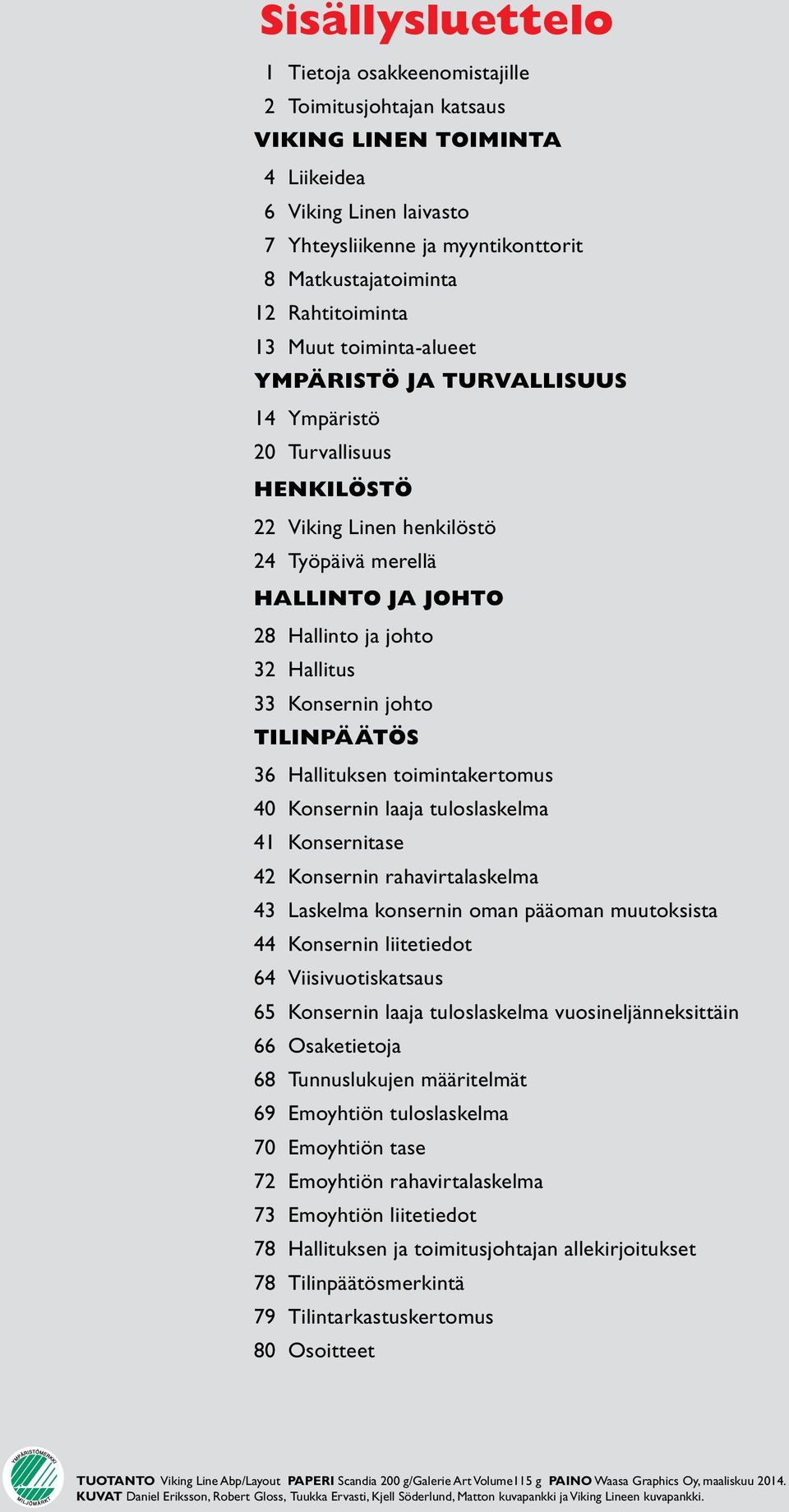 Sisällysluettelo

1 Tietoja osakkeenomistajille
2 Toimitusjohtajan katsaus

VIKING LINEN TOIMINTA
4 Liikeidea
6 Viking Linen laivasto
7 Yhteysliikenne ja myyntikonttorit
8 Matkustajatoiminta
12 Rahtitoiminta
13 Muut toiminta-alueet

YMPÄRISTÖ JA TURVALLISUUS
14 Ympäristö
20 Turvallisuus

HENKILÖSTÖ
22 Viking Linen henkilöstö
24 Työpäivä merellä

HALLINTO JA JOHTO
28 Hallinto ja johto
32 Hallitus
33 Konsernin johto

TILINPÄÄTÖS
36 Hallituksen toimintakertomus
40 Konsernin laaja tuloslaskelma
41 Konsernitase
42 Konsernin rahavirtalaskelma
43 Laskelma konsernin oman pääoman muutoksista
44 Konsernin liitetiedot
64 Viisivuotiskatsaus
65 Konsernin laaja tuloslaskelma vuosineljänneksittäin
66 Osaketietoja
68 Tunnuslukujen määritelmät
69 Emoyhtiön tuloslaskelma
70 Emoyhtiön tase
72 Emoyhtiön rahavirtalaskelma
73 Emoyhtiön liitetiedot
78 Hallituksen ja toimitusjohtajan allekirjoitukset
78 Tilinpäätösmerkintä
79 Tilintarkastuskertomus
80 Osoitteet

YMPÄRISTÖMERKKI MILJÖMÄRKT

TUOTANTO Viking Line Abp/Layout PAPERI Scandia 200 g/Galerie Art Volume115 g PAINO Waasa Graphics Oy, maaliskuu 2014.
KUVAT Daniel Eriksson, Robert Gloss, Tuukka Ervasti, Kjell Söderlund, Matton kuvapankki ja Viking Lineen kuvapankki.